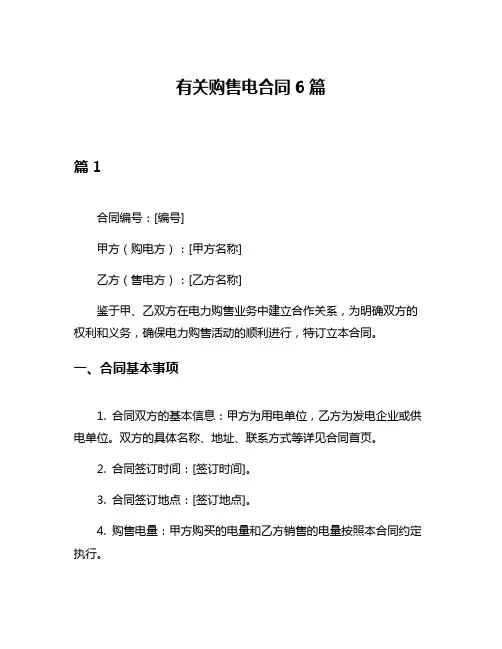 有关购售电合同 6 篇

篇 1

合同编号：[编号]

甲方（购电方）：[甲方名称]

乙方（售电方）：[乙方名称]

鉴于甲、乙双方在电力购售业务中建立合作关系，为明确双方的权利和义务，确保电力购售活动的顺利进行，特订立本合同。

一、合同基本事项

1. 合同双方的基本信息：甲方为用电单位，乙方为发电企业或供电单位。双方的具体名称、地址、联系方式等详见合同首页。

2. 合同签订时间：[签订时间]。

3. 合同签订地点：[签订地点]。

4. 购售电量：甲方购买的电量和乙方销售的电量按照本合同约定执行。